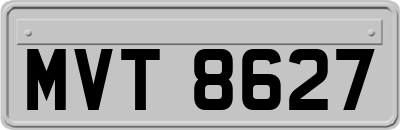 MVT 8627